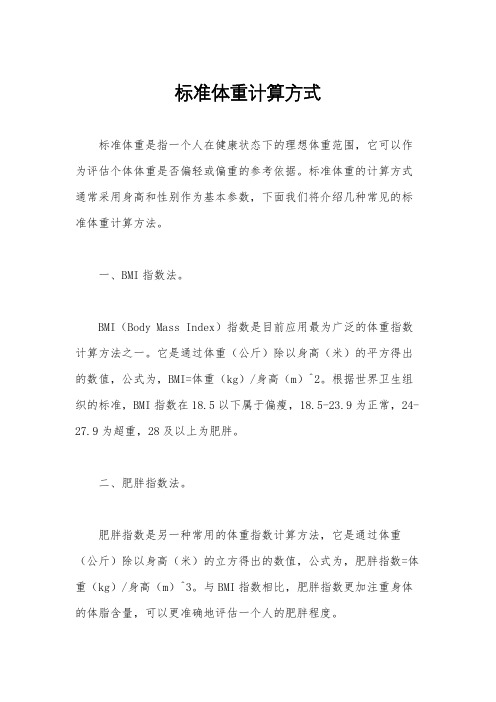 标准体重计算方式

标准体重是指一个人在健康状态下的理想体重范围，它可以作为评估个体体重是否偏轻或偏重的参考依据。标准体重的计算方式通常采用身高和性别作为基本参数，下面我们将介绍几种常见的标准体重计算方法。

一、BMI 指数法。

BMI（Body Mass Index）指数是目前应用最为广泛的体重指数计算方法之一。它是通过体重（公斤）除以身高（米）的平方得出的数值，公式为，BMI=体重（kg）/身高（m）^2。根据世界卫生组织的标准，BMI 指数在 18.5 以下属于偏瘦，18.5-23.9 为正常，24-27.9 为超重，28 及以上为肥胖。

二、肥胖指数法。

肥胖指数是另一种常用的体重指数计算方法，它是通过体重（公斤）除以身高（米）的立方得出的数值，公式为，肥胖指数=体重（kg）/身高（m）^3。与 BMI 指数相比，肥胖指数更加注重身体的体脂含量，可以更准确地评估一个人的肥胖程度。